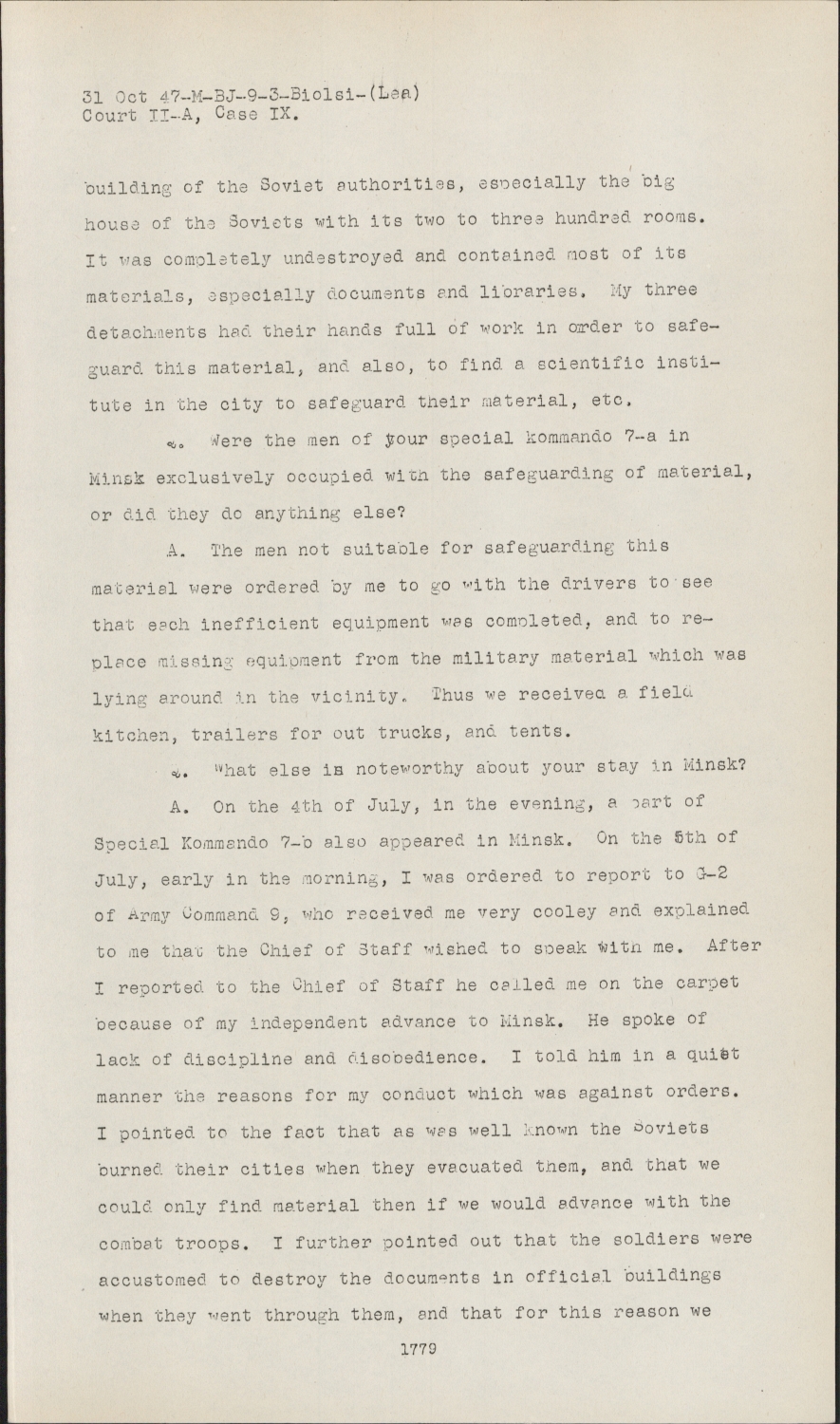 31 Oct 47-M-BJ-9-3-Biolsi-(Lea)
Court II-A, Case IX.

building of the Soviet authorities, especially the big house of the Soviets with its two to three hundred rooms. It was completely undestroyed and contained most of its materials, especially documents and libraries. My three detachments had their hands full of work in order to safeguard this material, and also, to find a scientific institute in the city to safeguard their material, etc.

Q. Were the men of your special kommando 7-a in Minsk exclusively occupied with the safeguarding of material, or did they do anything else?

A. The men not suitable for safeguarding this material were ordered by me to go with the drivers to see that each inefficient equipment was completed, and to replace missing equipment from the military material which was lying around in the vicinity. Thus we received a field kitchen, trailers for out trucks, and tents.

Q. What else is noteworthy about your stay in Minsk?

A. On the 4th of July, in the evening, a part of Special Kommando 7-b also appeared in Minsk. On the 5th of July, early in the morning, I was ordered to report to G-2 of Army Command 9, who received me very cooley and explained to me that the Chief of Staff wished to speak with me. After I reported to the Chief of Staff he called me on the carpet because of my independent advance to Minsk. He spoke of lack of discipline and disobedience. I told him in a quiet manner the reasons for my conduct which was against orders. I pointed to the fact that as was well known the Soviets burned their cities when they evacuated them, and that we could only find material then if we would advance with the combat troops. I further pointed out that the soldiers were accustomed to destroy the documents in official buildings when they went through them, and that for this reason we

1779